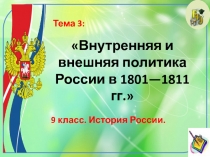 Тема 3:

«Внутренняя и внешняя политика России в 1801—1811 гг.»

9 класс. История России.